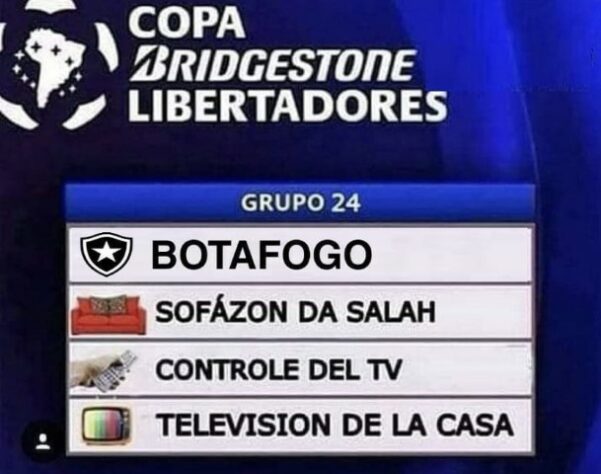 COPA
BRIDGESTONE
LIBERTADORES

GRUPO 24

BOTAFOGO

SOFÁZON DA SALAH

CONTROLE DEL TV

TELEVISION DE LA CASA